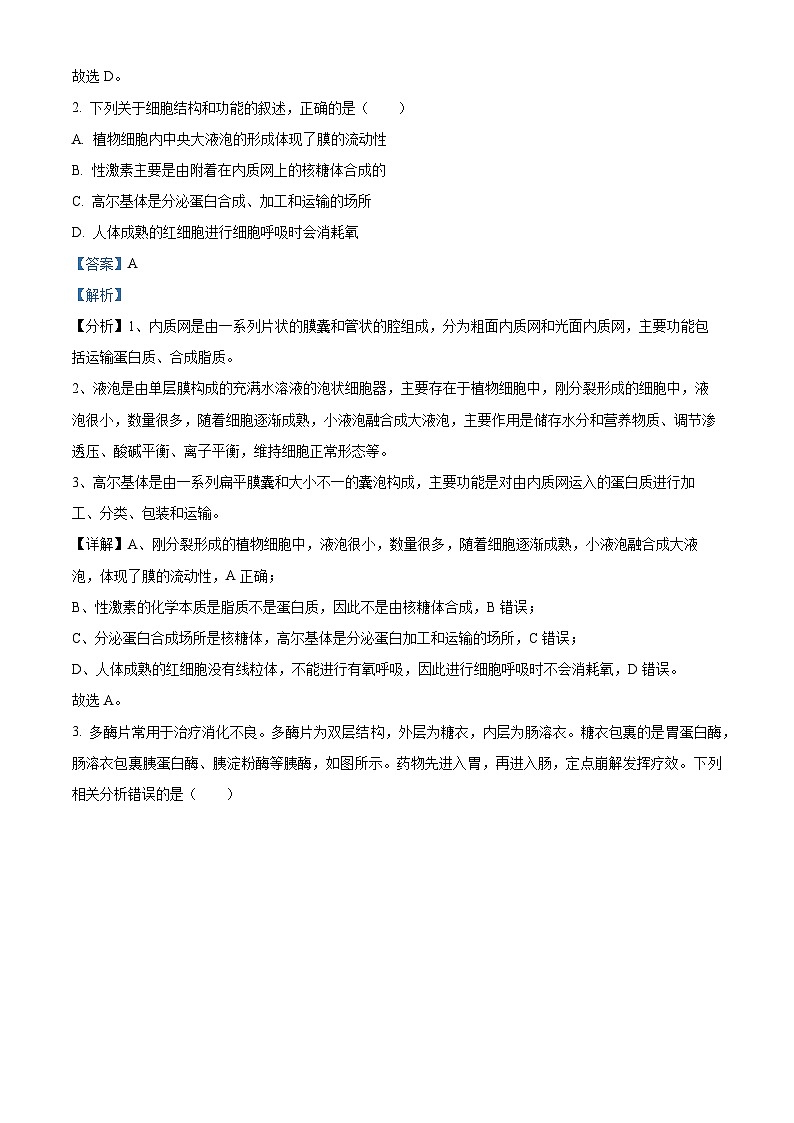 故选 D。

2. 下列关于细胞结构和功能的叙述，正确的是（　　）

A. 植物细胞内中央大液泡的形成体现了膜的流动性

B. 性激素主要是由附着在内质网上的核糖体合成的

C. 高尔基体是分泌蛋白合成、加工和运输的场所

D. 人体成熟的红细胞进行细胞呼吸时会消耗氧

【答案】A

【解析】

【分析】1、内质网是由一系列片状的膜囊和管状的腔组成，分为粗面内质网和光面内质网，主要功能包括运输蛋白质、合成脂质。

2、液泡是由单层膜构成的充满水溶液的泡状细胞器，主要存在于植物细胞中，刚分裂形成的细胞中，液泡很小，数量很多，随着细胞逐渐成熟，小液泡融合成大液泡，主要作用是储存水分和营养物质、调节渗透压、酸碱平衡、离子平衡，维持细胞正常形态等。

3、高尔基体是由一系列扁平膜囊和大小不一的囊泡构成，主要功能是对由内质网运入的蛋白质进行加工、分类、包装和运输。

【详解】A、刚分裂形成的植物细胞中，液泡很小，数量很多，随着细胞逐渐成熟，小液泡融合成大液泡，体现了膜的流动性，A 正确；

B、性激素的化学本质是脂质不是蛋白质，因此不是由核糖体合成，B 错误；

C、分泌蛋白合成场所是核糖体，高尔基体是分泌蛋白加工和运输的场所，C 错误；

D、人体成熟的红细胞没有线粒体，不能进行有氧呼吸，因此进行细胞呼吸时不会消耗氧，D 错误。

故选 A。

3. 多酶片常用于治疗消化不良。多酶片为双层结构，外层为糖衣，内层为肠溶衣。糖衣包裹的是胃蛋白酶，肠溶衣包裹胰蛋白酶、胰淀粉酶等胰酶，如图所示。药物先进入胃，再进入肠，定点崩解发挥疗效。下列相关分析错误的是（　　）